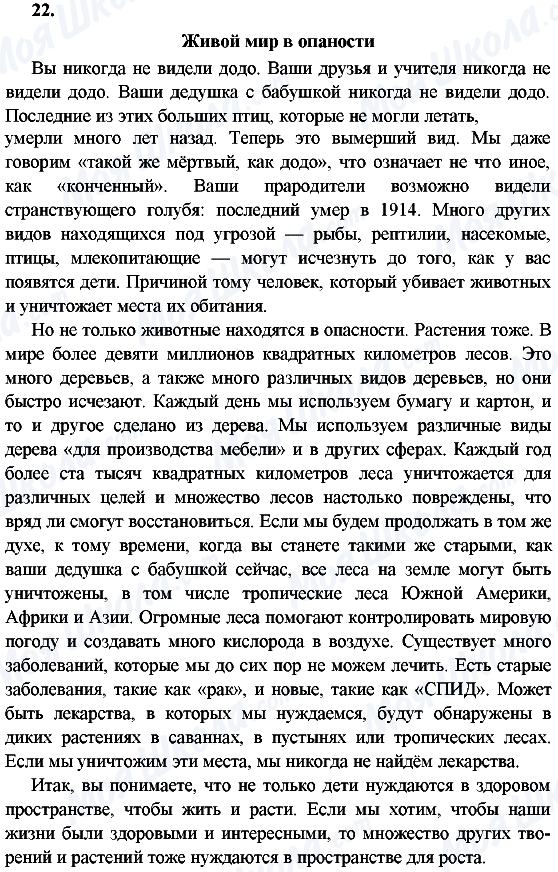 22.

Живой мир в опаности

Вы никогда не видели додо. Ваши друзья и учителя никогда не видели додо. Ваши дедушка с бабушкой никогда не видели додо. Последние из этих больших птиц, которые не могли летать, умерли много лет назад. Теперь это вымерший вид. Мы даже говорим «такой же мёртвый, как додо», что означает не что иное, как «конченный». Ваши прародители возможно видели странствующего голубя: последний умер в 1914. Много других видов находящихся под угрозой — рыбы, рептилии, насекомые, птицы, млекопитающие — могут исчезнуть до того, как у вас появятся дети. Причиной тому человек, который убивает животных и уничтожает места их обитания.

Но не только животные находятся в опасности. Растения тоже. В мире более девяти миллионов квадратных километров лесов. Это много деревьев, а также много различных видов деревьев, но они быстро исчезают. Каждый день мы используем бумагу и картон, и то и другое сделано из дерева. Мы используем различные виды дерева «для производства мебели» и в других сферах. Каждый год более ста тысяч квадратных километров леса уничтожается для различных целей и множество лесов настолько повреждены, что вряд ли смогут восстановиться. Если мы будем продолжать в том же духе, к тому времени, когда вы станете такими же старыми, как ваши дедушка с бабушкой сейчас, все леса на земле могут быть уничтожены, в том числе тропические леса Южной Америки, Африки и Азии. Огромные леса помогают контролировать мировую погоду и создавать много кислорода в воздухе. Существует много заболеваний, которые мы до сих пор не можем лечить. Есть старые заболевания, такие как «рак», и новые, такие как «СПИД». Может быть лекарства, в которых мы нуждаемся, будут обнаружены в диких растениях в саваннах, в пустынях или тропических лесах. Если мы уничтожим эти места, мы никогда не найдём лекарства.

Итак, вы понимаете, что не только дети нуждаются в здоровом пространстве, чтобы жить и расти. Если мы хотим, чтобы наши жизни были здоровыми и интересными, то множество других творений и растений тоже нуждаются в пространстве для роста.